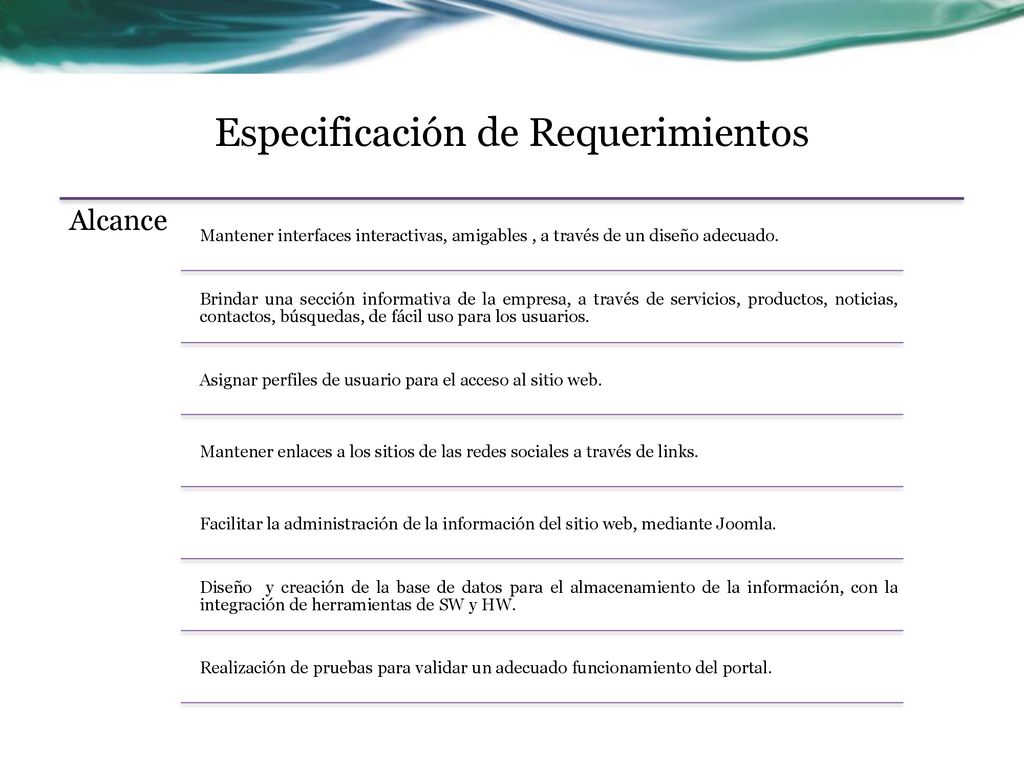 Especificación de Requerimientos

Alcance

Mantener interfaces interactivas, amigables , a través de un diseño adecuado.

Brindar una sección informativa de la empresa, a través de servicios, productos, noticias, contactos, búsquedas, de fácil uso para los usuarios.

Asignar perfiles de usuario para el acceso al sitio web.

Mantener enlaces a los sitios de las redes sociales a través de links.

Facilitar la administración de la información del sitio web, mediante Joomla.

Diseño y creación de la base de datos para el almacenamiento de la información, con la integración de herramientas de SW y HW.

Realización de pruebas para validar un adecuado funcionamiento del portal.